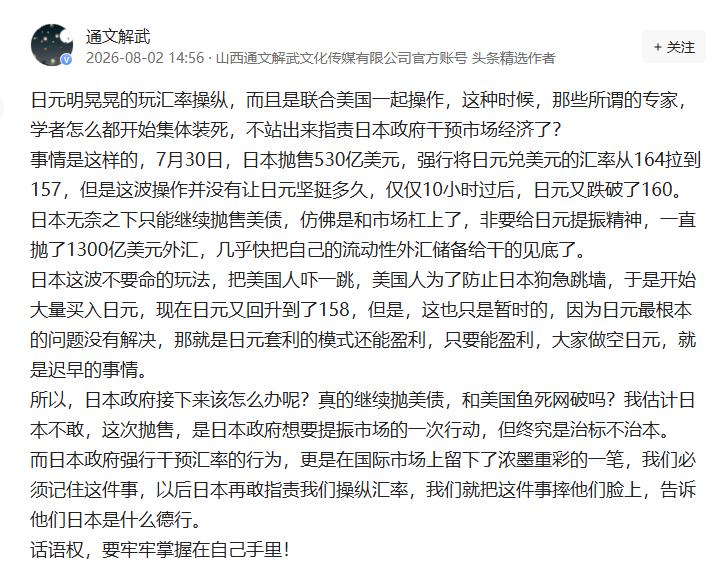 通文解武

2026-08-02 14:56 · 山西通文解武文化传媒有限公司官方账号 头条精选作者

+ 关注

日元明晃晃的玩汇率操纵，而且是联合美国一起操作，这种时候，那些所谓的专家，学者怎么都开始集体装死，不站出来指责日本政府干预市场经济了？

事情是这样的，7月30日，日本抛售530亿美元，强行将日元兑美元的汇率从164拉到157，但是这波操作并没有让日元坚挺多久，仅仅10小时过后，日元又跌破了160。

日本无奈之下只能继续抛售美债，仿佛是和市场杠上了，非要给日元提振精神，一直抛了1300亿美元外汇，几乎快把自己的流动性外汇储备给干的见底了。

日本这波不要命的玩法，把美国人吓一跳，美国人为了防止日本狗急跳墙，于是开始大量买入日元，现在日元又回升到了158，但是，这也只是暂时的，因为日元最根本的问题没有解决，那就是日元套利的模式还能盈利，只要能盈利，大家做空日元，就是迟早的事情。

所以，日本政府接下来该怎么办呢？真的继续抛美债，和美国鱼死网破吗？我估计日本不敢，这次抛售，是日本政府想要提振市场的一次行动，但终究是治标不治本。

而日本政府强行干预汇率的行为，更是在国际市场上留下了浓墨重彩的一笔，我们必须记住这件事，以后日本再敢指责我们操纵汇率，我们就把这件事摔他们脸上，告诉他们日本是什么德行。

话语权，要牢牢掌握在自己手里！